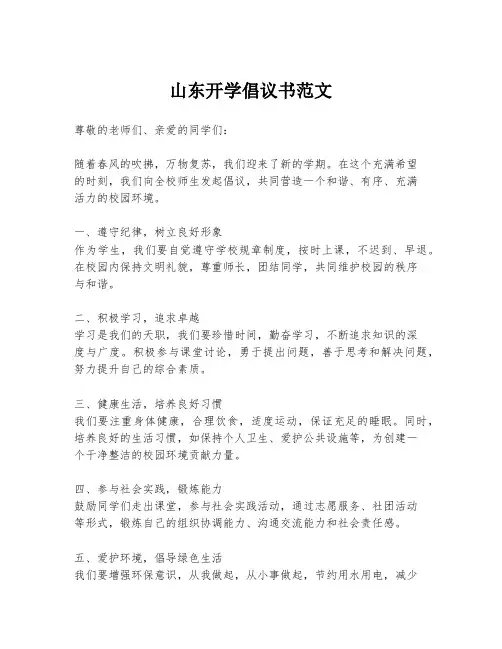 山东开学倡议书范文

尊敬的老师们、亲爱的同学们：

随着春风的吹拂，万物复苏，我们迎来了新的学期。在这个充满希望的时刻，我们向全校师生发起倡议，共同营造一个和谐、有序、充满活力的校园环境。

一、遵守纪律，树立良好形象
作为学生，我们要自觉遵守学校规章制度，按时上课，不迟到、早退。在校园内保持文明礼貌，尊重师长，团结同学，共同维护校园的秩序与和谐。

二、积极学习，追求卓越
学习是我们的天职，我们要珍惜时间，勤奋学习，不断追求知识的深度与广度。积极参与课堂讨论，勇于提出问题，善于思考和解决问题，努力提升自己的综合素质。

三、健康生活，培养良好习惯
我们要注重身体健康，合理饮食，适度运动，保证充足的睡眠。同时，培养良好的生活习惯，如保持个人卫生、爱护公共设施等，为创建一个干净整洁的校园环境贡献力量。

四、参与社会实践，锻炼能力
鼓励同学们走出课堂，参与社会实践活动，通过志愿服务、社团活动等形式，锻炼自己的组织协调能力、沟通交流能力和社会责任感。

五、爱护环境，倡导绿色生活
我们要增强环保意识，从我做起，从小事做起，节约用水用电，减少